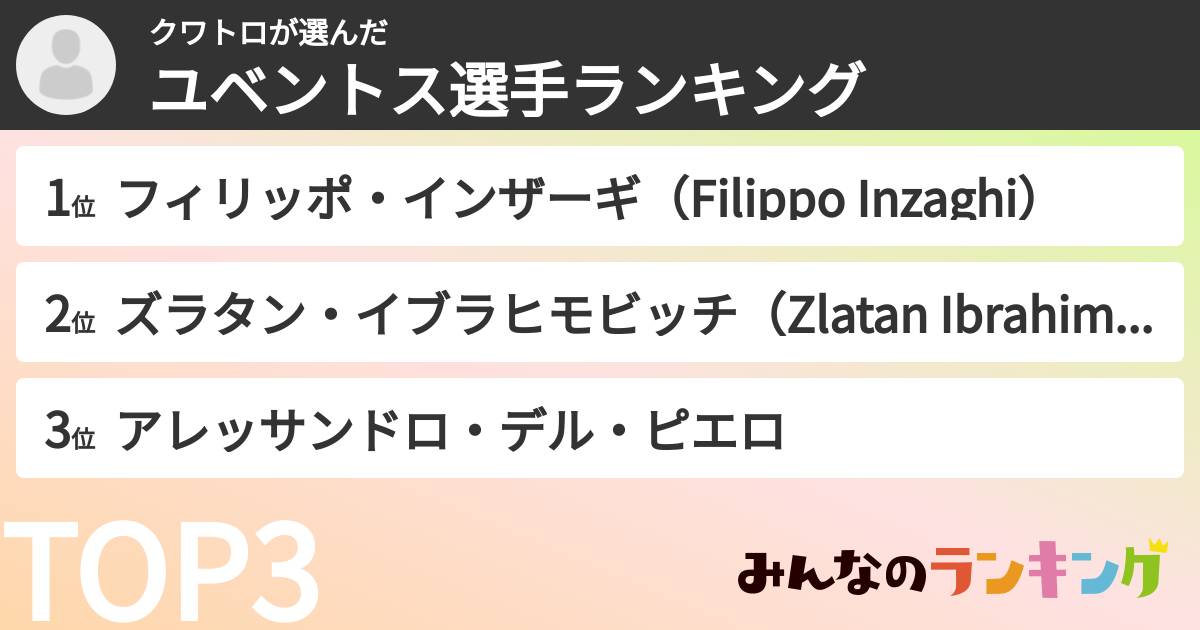 クワトロが選んだ
ユベントス選手ランキング

1位 フィリッポ・インザーギ（Filippo Inzaghi）

2位 ズラタン・イブラヒモビッチ（Zlatan Ibrahim...

3位 アレッサンドロ・デル・ピエロ

TOP3

みんなのランキング